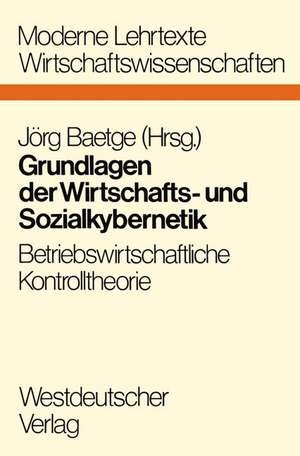 Moderne Lehrtexte
Wirtschaftswissenschaften

Jörg Baetge (Hrsg.)

Grundlagen der Wirtschafts- und Sozialkybernetik

Betriebswirtschaftliche Kontrolltheorie

Westdeutscher Verlag